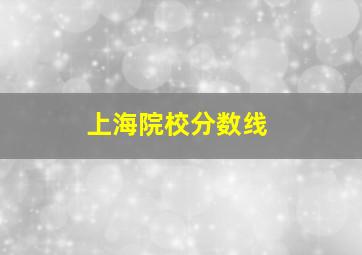 上海院校分数线